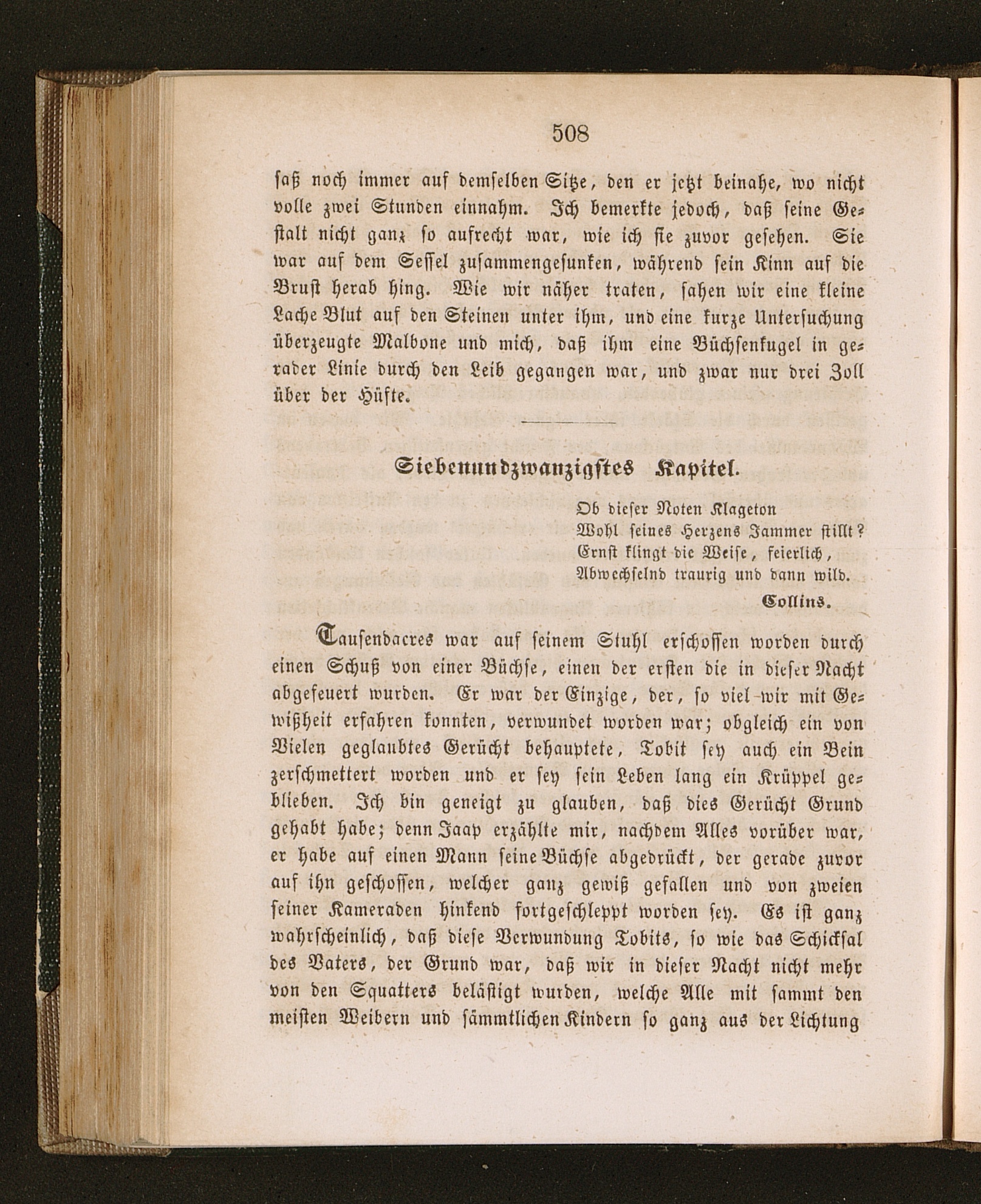 508

saß noch immer auf demselben Sitze, den er jetzt beinahe, wo nicht volle zwei Stunden einnahm. Ich bemerkte jedoch, daß seine Gestalt nicht ganz so aufrecht war, wie ich sie zuvor gesehen. Sie war auf dem Sessel zusammengesunken, während sein Kinn auf die Brust herab hing. Wie wir näher traten, sahen wir eine kleine Lache Blut auf den Steinen unter ihm, und eine kurze Untersuchung überzeugte Malbone und mich, daß ihm eine Büchsenkugel in gerader Linie durch den Leib gegangen war, und zwar nur drei Zoll über der Hüfte.

Siebenundzwanzigstes Kapitel.

Ob dieser Noten Klageton
Wohl seines Herzens Jammer stillt?
Ernst klingt die Weise, feierlich,
Abwechselnd traurig und dann wild.
Collins.

Tausendacres war auf seinem Stuhl erschossen worden durch einen Schuß von einer Büchse, einen der ersten die in dieser Nacht abgefeuert wurden. Er war der Einzige, der, so viel wir mit Gewißheit erfahren konnten, verwundet worden war; obgleich ein von Vielen geglaubtes Gerücht behauptete, Tobit sey auch ein Bein zerschmettert worden und er sey sein Leben lang ein Krüppel geblieben. Ich bin geneigt zu glauben, daß dies Gerücht Grund gehabt habe; denn Jaap erzählte mir, nachdem Alles vorüber war, er habe auf einen Mann seine Büchse abgedrückt, der gerade zuvor auf ihn geschossen, welcher ganz gewiß gefallen und von zweien seiner Kameraden hinkend fortgeschleppt worden sey. Es ist ganz wahrscheinlich, daß diese Verwundung Tobits, so wie das Schicksal des Vaters, der Grund war, daß wir in dieser Nacht nicht mehr von den Squatters belästigt wurden, welche Alle mit sammt den meisten Weibern und sämmtlichen Kindern so ganz aus der Lichtung